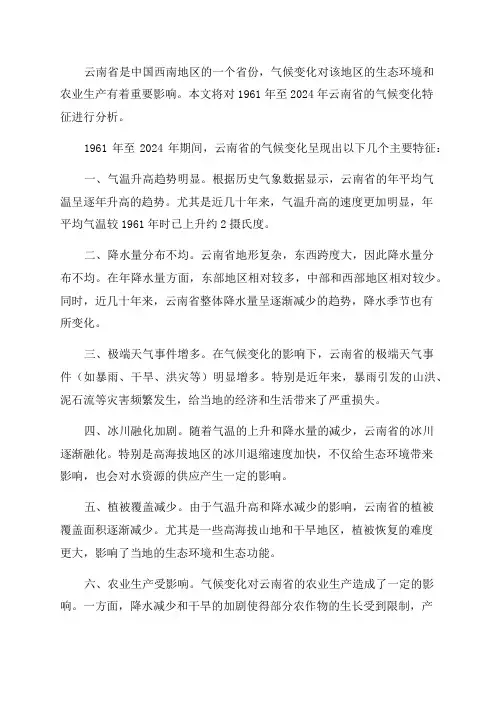 云南省是中国西南地区的一个省份，气候变化对该地区的生态环境和农业生产有着重要影响。本文将对 1961 年至 2024 年云南省的气候变化特征进行分析。

1961 年至 2024 年期间，云南省的气候变化呈现出以下几个主要特征：

一、气温升高趋势明显。根据历史气象数据显示，云南省的年平均气温呈逐年升高的趋势。尤其是近几十年来，气温升高的速度更加明显，年平均气温较 1961 年时已上升约 2 摄氏度。

二、降水量分布不均。云南省地形复杂，东西跨度大，因此降水量分布不均。在年降水量方面，东部地区相对较多，中部和西部地区相对较少。同时，近几十年来，云南省整体降水量呈逐渐减少的趋势，降水季节也有所变化。

三、极端天气事件增多。在气候变化的影响下，云南省的极端天气事件（如暴雨、干旱、洪灾等）明显增多。特别是近年来，暴雨引发的山洪、泥石流等灾害频繁发生，给当地的经济和生活带来了严重损失。

四、冰川融化加剧。随着气温的上升和降水量的减少，云南省的冰川逐渐融化。特别是高海拔地区的冰川退缩速度加快，不仅给生态环境带来影响，也会对水资源的供应产生一定的影响。

五、植被覆盖减少。由于气温升高和降水减少的影响，云南省的植被覆盖面积逐渐减少。尤其是一些高海拔山地和干旱地区，植被恢复的难度更大，影响了当地的生态环境和生态功能。

六、农业生产受影响。气候变化对云南省的农业生产造成了一定的影响。一方面，降水减少和干旱的加剧使得部分农作物的生长受到限制，产